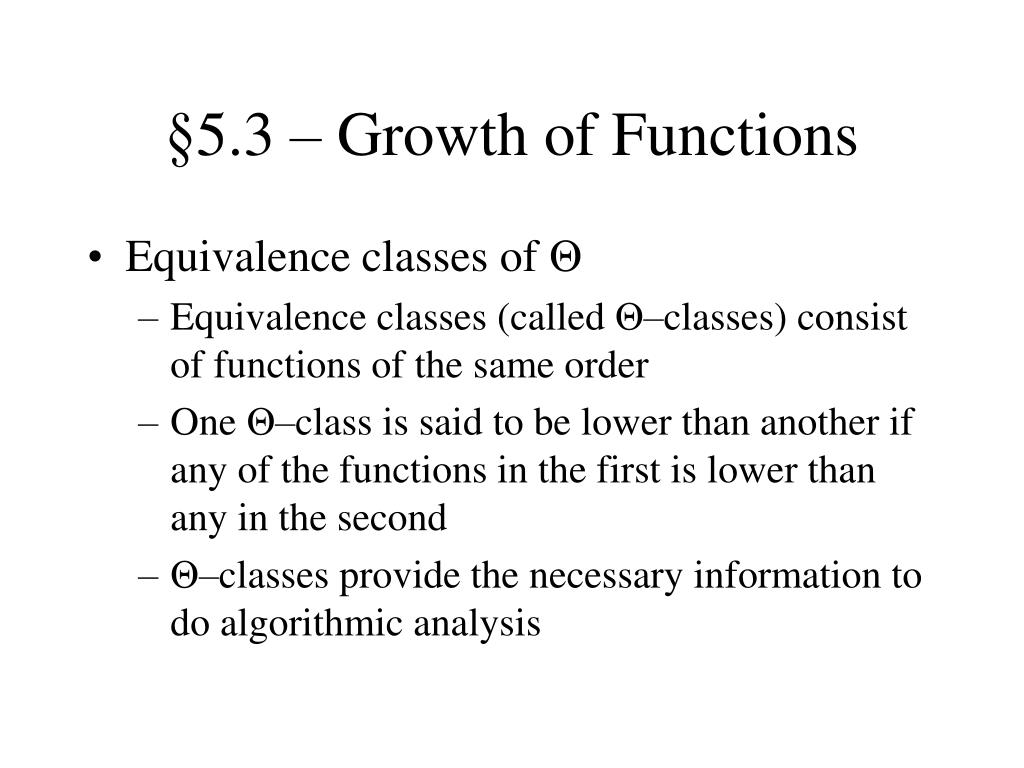 §5.3 – Growth of Functions

• Equivalence classes of Θ

– Equivalence classes (called Θ–classes) consist of functions of the same order

– One Θ–class is said to be lower than another if any of the functions in the first is lower than any in the second

– Θ–classes provide the necessary information to do algorithmic analysis